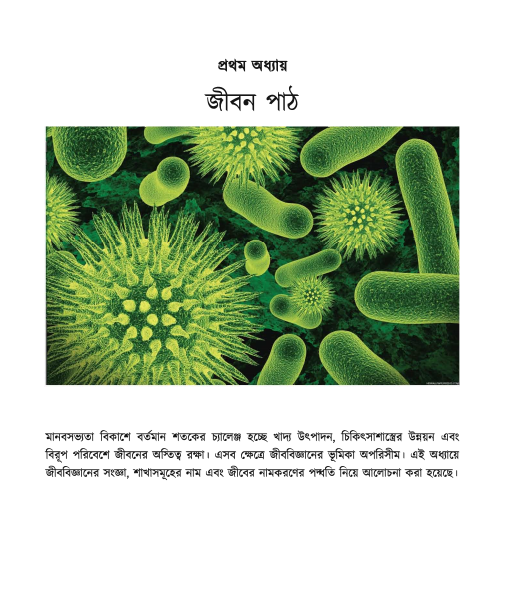 প্রথম অধ্যায়

জীবন পাঠ

মানবসভ্যতা বিকাশে বর্তমান শতকের চ্যালেঞ্জ হচ্ছে খাদ্য উৎপাদন, চিকিৎসাশাস্ত্রের উন্নয়ন এবং বিরূপ পরিবেশে জীবনের অস্তিত্ব রক্ষা। এসব ক্ষেত্রে জীববিজ্ঞানের ভূমিকা অপরিসীম। এই অধ্যায়ে জীববিজ্ঞানের সংজ্ঞা, শাখাসমূহের নাম এবং জীবের নামকরণের পদ্ধতি নিয়ে আলোচনা করা হয়েছে।